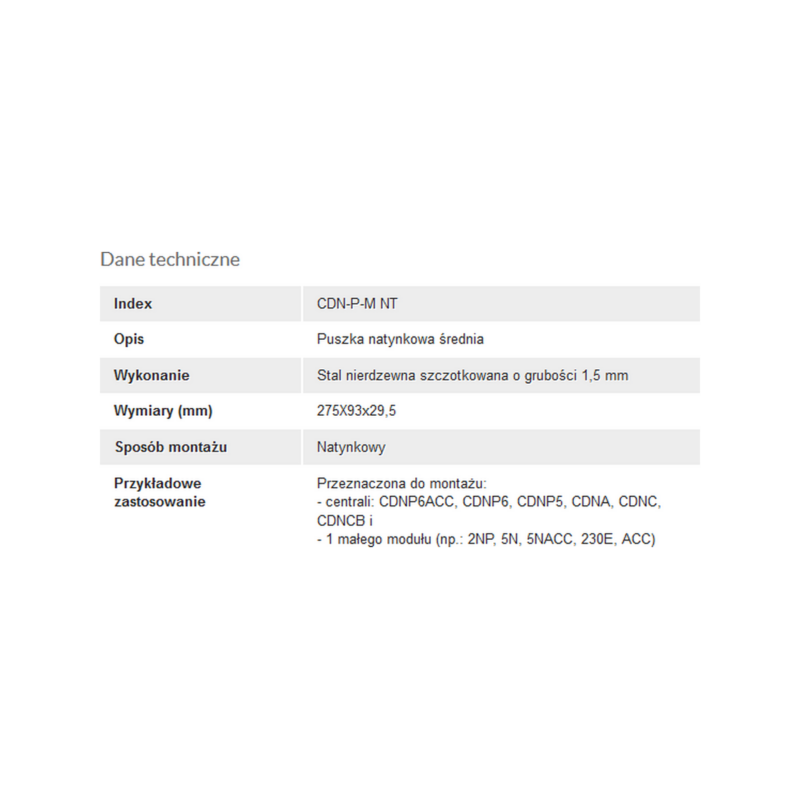 Dane techniczne

| Index | CDN-P-M NT |
|---|---|
| Opis | Puszka natynkowa średnia |
| Wykonanie | Stal nierdzewna szczotkowana o grubości 1,5 mm |
| Wymiary (mm) | 275X93x29,5 |
| Sposób montażu | Natynkowy |
| Przykładowe zastosowanie | Przeznaczona do montażu: - centrali: CDNP6ACC, CDNP6, CDNP5, CDNA, CDNC, CDNCB i - 1 małego modułu (np.: 2NP, 5N, 5NACC, 230E, ACC) |